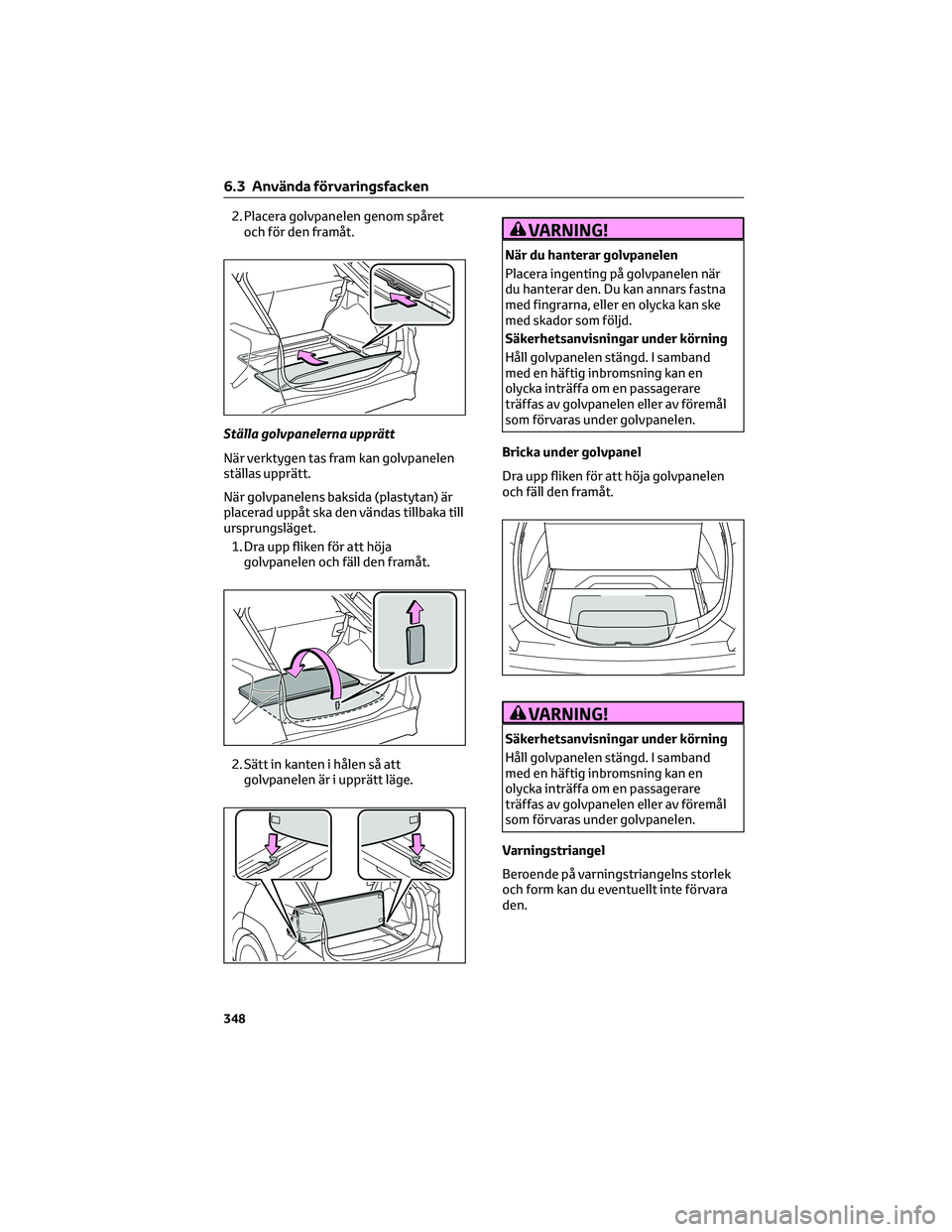 6.3 Använda förvaringsfacken

2. Placera golvpanelen genom spåret och för den framåt.

Ställa golvpanelerna upprätt

När verktygen tas fram kan golvpanelen ställas upprätt.

När golvpanelens baksida (plastytan) är placerad uppåt ska den vändas tillbaka till ursprungsläget.

1. Dra upp fliken för att höja golvpanelen och fäll den framåt.

2. Sätt in kanten i hålen så att golvpanelen är i upprätt läge.

VARNING!

När du hanterar golvpanelen

Placera ingenting på golvpanelen när du hanterar den. Du kan annars fastna med fingrarna, eller en olycka kan ske med skador som följd.

Säkerhetsanvisningar under körning

Håll golvpanelen stängd. I samband med en häftig inbromsning kan en olycka inträffa om en passagerare träffas av golvpanelen eller av föremål som förvaras under golvpanelen.

Bricka under golvpanel

Dra upp fliken för att höja golvpanelen och fäll den framåt.

VARNING!

Säkerhetsanvisningar under körning

Håll golvpanelen stängd. I samband med en häftig inbromsning kan en olycka inträffa om en passagerare träffas av golvpanelen eller av föremål som förvaras under golvpanelen.

Varningstriangel

Beroende på varningstriangelns storlek och form kan du eventuellt inte förvara den.

348

carmanualsonline.info